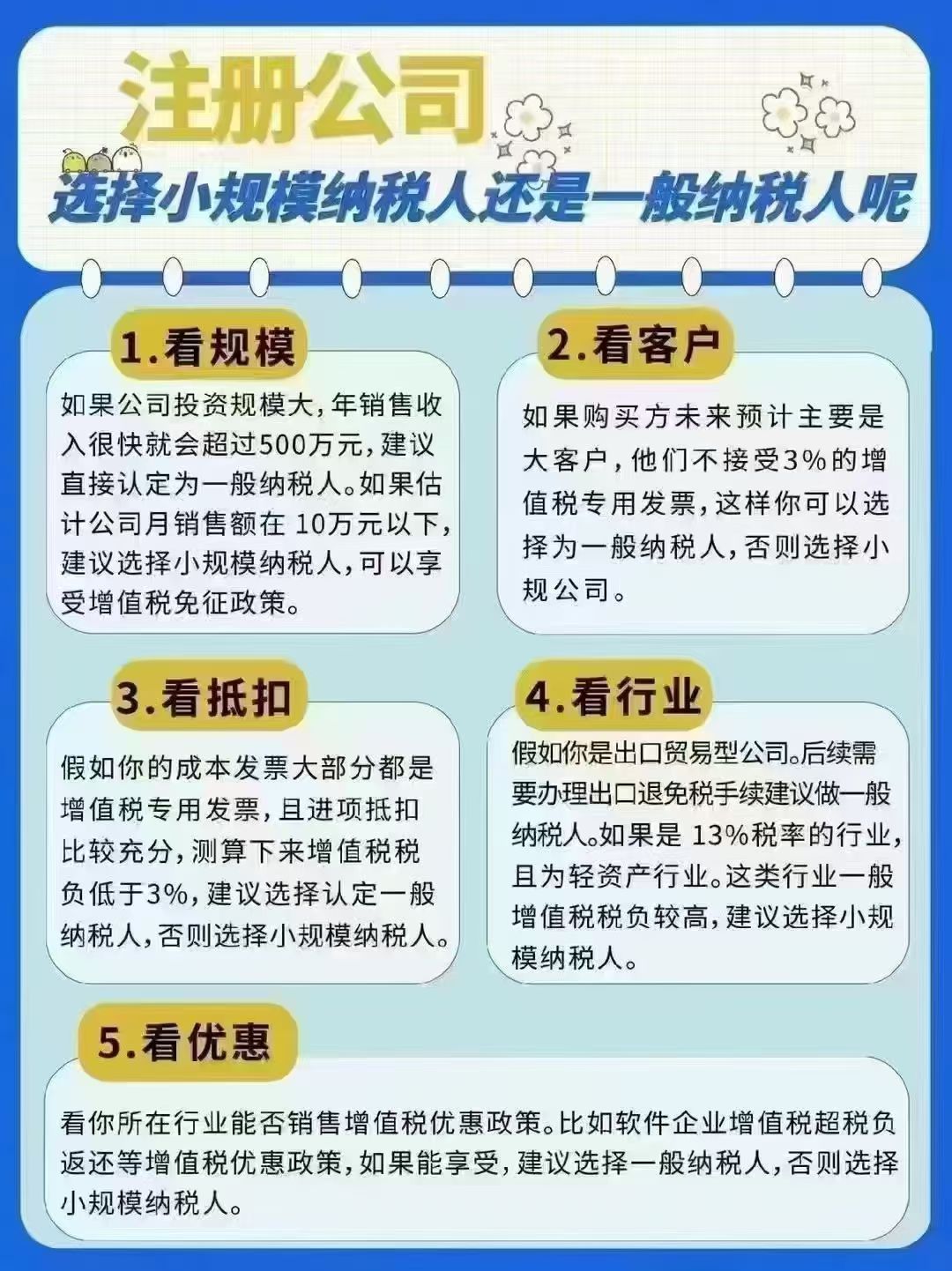 注册公司
选择小规模纳税人还是一般纳税人呢

1.看规模
如果公司投资规模大，年销售收入很快就会超过500万元，建议直接认定为一般纳税人。如果估计公司月销售额在 10万元以下，建议选择小规模纳税人，可以享受增值税免征政策。

2.看客户
如果购买方未来预计主要是大客户，他们不接受3%的增值税专用发票，这样你可以选择为一般纳税人，否则选择小规公司。

3.看抵扣
假如你的成本发票大部分都是增值税专用发票，且进项抵扣比较充分，测算下来增值税税负低于3%，建议选择认定一般纳税人，否则选择小规模纳税人。

4.看行业
假如你是出口贸易型公司。后续需要办理出口退免税手续建议做一般纳税人。如果是 13%税率的行业，且为轻资产行业。这类行业一般增值税税负较高，建议选择小规模纳税人。

5.看优惠
看你所在行业能否销售增值税优惠政策。比如软件企业增值税超税负返还等增值税优惠政策，如果能享受，建议选择一般纳税人，否则选择小规模纳税人。